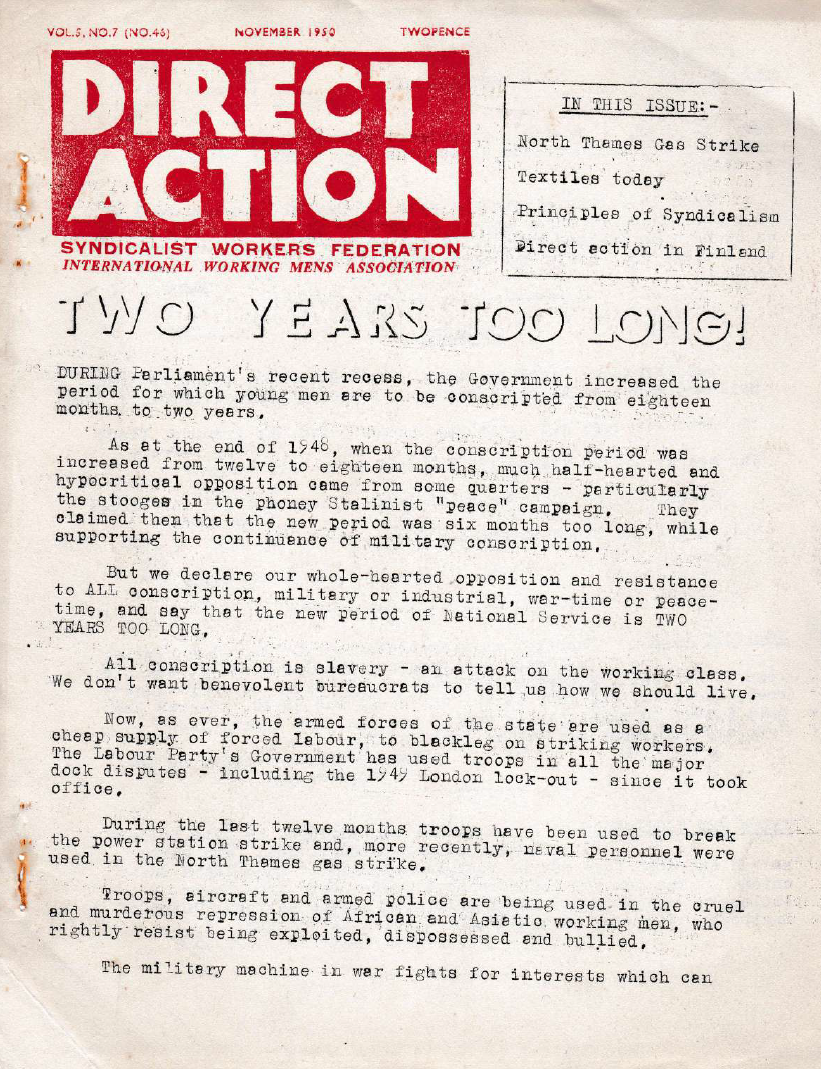 VOL.5, NO.7 (NO.46) NOVEMBER 1950 TWOPENCE

DIRECT ACTION

SYNDICALIST WORKERS FEDERATION
INTERNATIONAL WORKING MENS ASSOCIATION

IN THIS ISSUE:-

North Thames Gas Strike
Textiles today
Principles of Syndicalism
Direct action in Finland

TWO YEARS TOO LONG!

DURING Parliament's recent recess, the Government increased the period for which young men are to be conscripted from eighteen months to two years.

As at the end of 1948, when the conscription period was increased from twelve to eighteen months, much half-hearted and hypocritical opposition came from some quarters - particularly the stooges in the phoney Stalinist "peace" campaign. They claimed then that the new period was six months too long, while supporting the continuance of military conscription.

But we declare our whole-hearted opposition and resistance to ALL conscription, military or industrial, war-time or peace-time, and say that the new period of National Service is TWO YEARS TOO LONG.

All conscription is slavery - an attack on the working class. We don't want benevolent bureaucrats to tell us how we should live.

Now, as ever, the armed forces of the state are used as a cheap supply of forced labour, to blackleg on striking workers. The Labour Party's Government has used troops in all the major dock disputes - including the 1949 London lock-out - since it took office.

During the last twelve months troops have been used to break the power station strike and, more recently, naval personnel were used in the North Thames gas strike.

Troops, aircraft and armed police are being used in the cruel and murderous repression of African and Asiatic working men, who rightly resist being exploited, dispossessed and bullied.

The military machine in war fights for interests which can